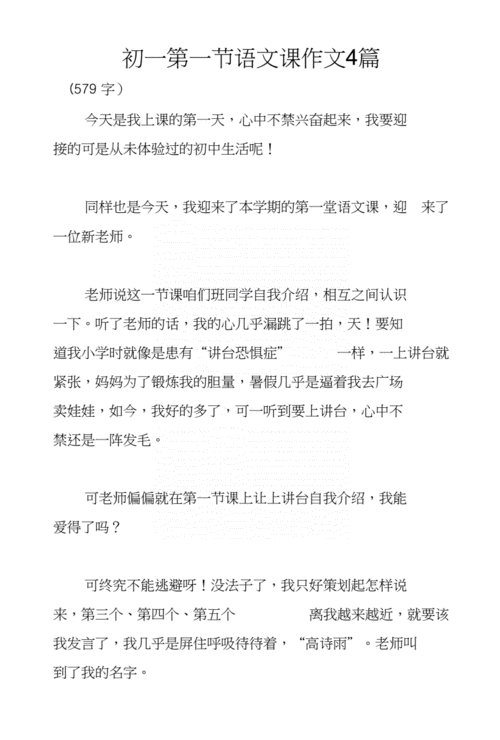 初一第一节语文课作文4篇

（579 字）

今天是我上课的第一天，心中不禁兴奋起来，我要迎接的可是从未体验过的初中生活呢！

同样也是今天，我迎来了本学期的第一堂语文课，迎 来了一位新老师。

老师说这一节课咱们班同学自我介绍，相互之间认识一下。听了老师的话，我的心几乎漏跳了一拍，天！要知道我小学时就像是患有“讲台恐惧症” 一样，一上讲台就紧张，妈妈为了锻炼我的胆量，暑假几乎是逼着我去广场卖娃娃，如今，我好的多了，可一听到要上讲台，心中不禁还是一阵发毛。

可老师偏偏就在第一节课上让上讲台自我介绍，我能爱得了吗？

可终究不能逃避呀！没法子了，我只好策划起怎样说来，第三个、第四个、第五个 离我越来越近，就要该我发言了，我几乎是屏住呼吸待待着，“高诗雨”。老师叫到了我的名字。